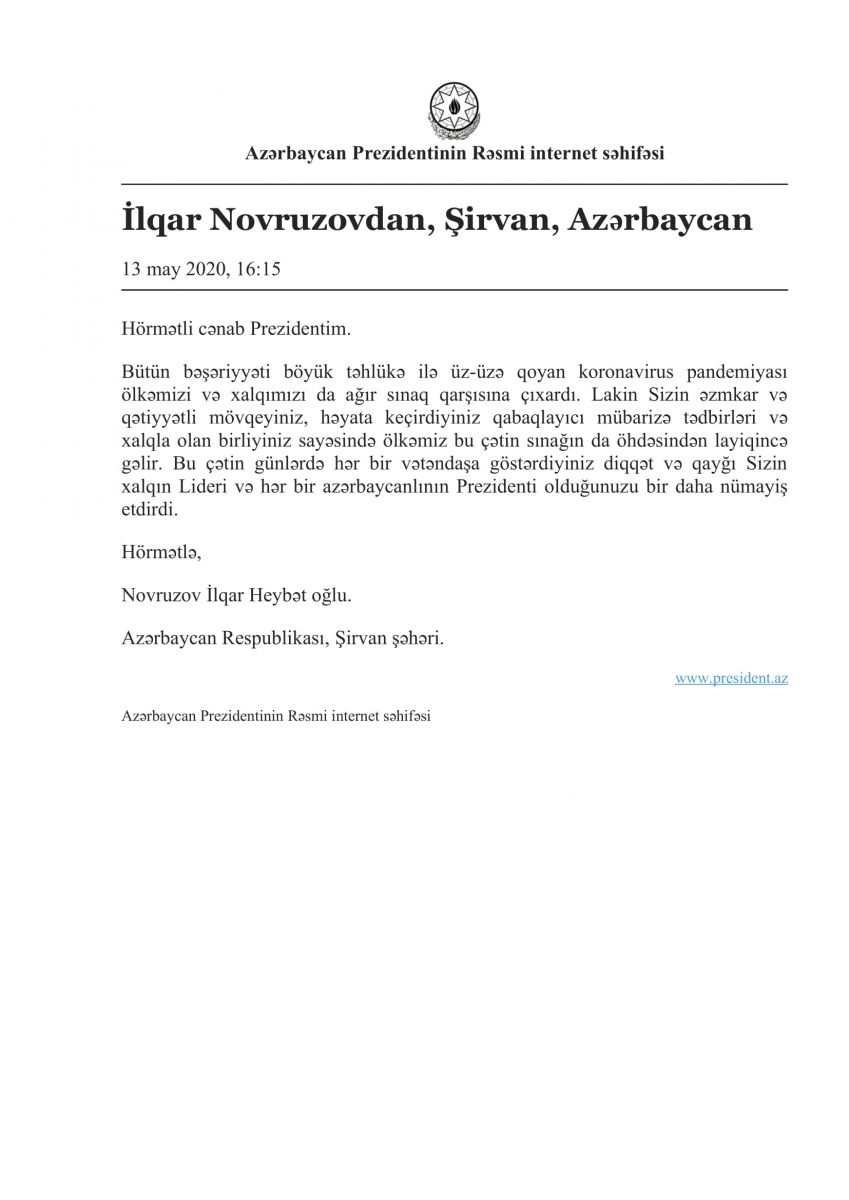 Azərbaycan Prezidentinin Rəsmi internet səhifəsi

İlqar Novruzovdan, Şirvan, Azərbaycan

13 may 2020, 16:15

Hörmətli cənab Prezidentim.

Bütün bəşəriyyəti böyük təhlükə ilə üz-üzə qoyan koronavirus pandemiyası ölkəmizi və xalqımızı da ağır sınaq qarşısına çıxardı. Lakin Sizin əzmkar və qətiyyətli mövqeyiniz, həyata keçirdiyiniz qabaqlayıcı mübarizə tədbirləri və xalqla olan birliyiniz sayəsində ölkəmiz bu çətin sınağın da öhdəsindən layiqincə gəlir. Bu çətin günlərdə hər bir vətəndaşa göstərdiyiniz diqqət və qayğı Sizin xalqın Lideri və hər bir azərbaycanlının Prezidenti olduğunuzu bir daha nümayiş etdirdi.

Hörmətlə,

Novruzov İlqar Heybət oğlu.

Azərbaycan Respublikası, Şirvan şəhəri.

www.president.az

Azərbaycan Prezidentinin Rəsmi internet səhifəsi